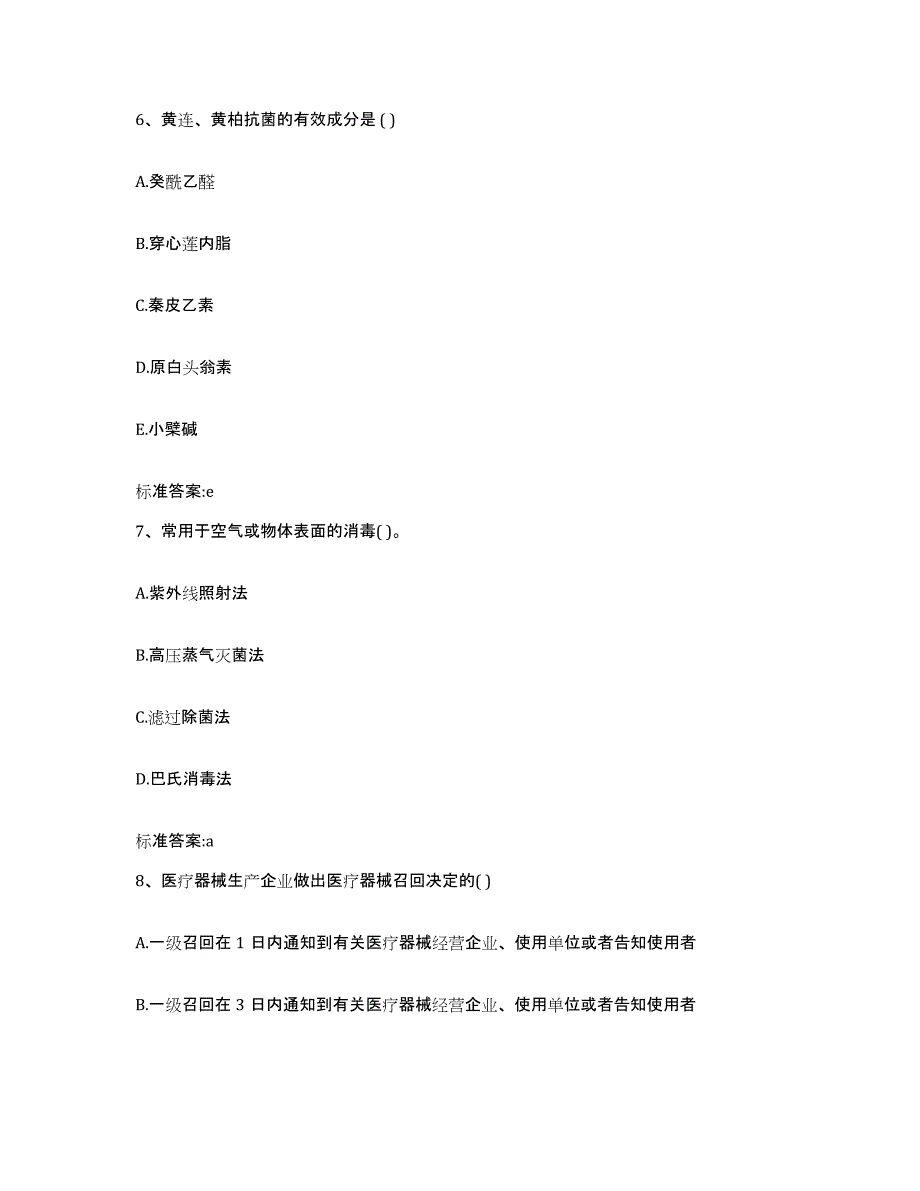 6、黄连、黄柏抗菌的有效成分是 ( )

A.癸酰乙醛

B.穿心莲内脂

C.秦皮乙素

D.原白头翁素

E.小檗碱

标准答案:e

7、常用于空气或物体表面的消毒( )。

A.紫外线照射法

B.高压蒸气灭菌法

C.滤过除菌法

D.巴氏消毒法

标准答案:a

8、医疗器械生产企业做出医疗器械召回决定的( )

A.一级召回在 1 日内通知到有关医疗器械经营企业、使用单位或者告知使用者

B.一级召回在 3 日内通知到有关医疗器械经营企业、使用单位或者告知使用者